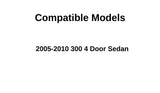 Compatible Models

2005-2010 300 4 Door Sedan